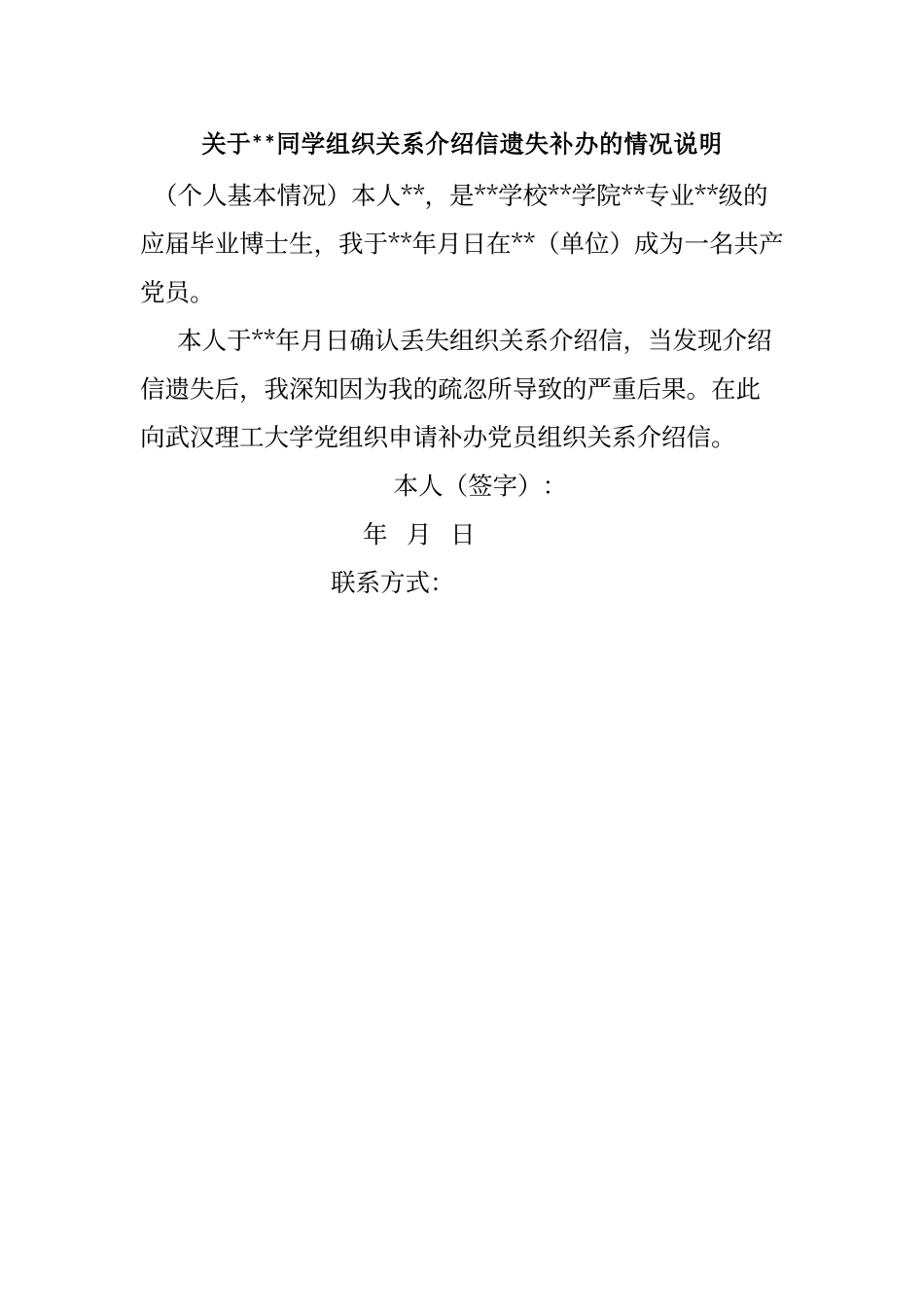 关于**同学组织关系介绍信遗失补办的情况说明

（个人基本情况）本人**，是**学校**学院**专业**级的应届毕业博士生，我于**年月日在**（单位）成为一名共产党员。

本人于**年月日确认丢失组织关系介绍信，当发现介绍信遗失后，我深知因为我的疏忽所导致的严重后果。在此向武汉理工大学党组织申请补办党员组织关系介绍信。

本人（签字）：

年 月 日

联系方式：